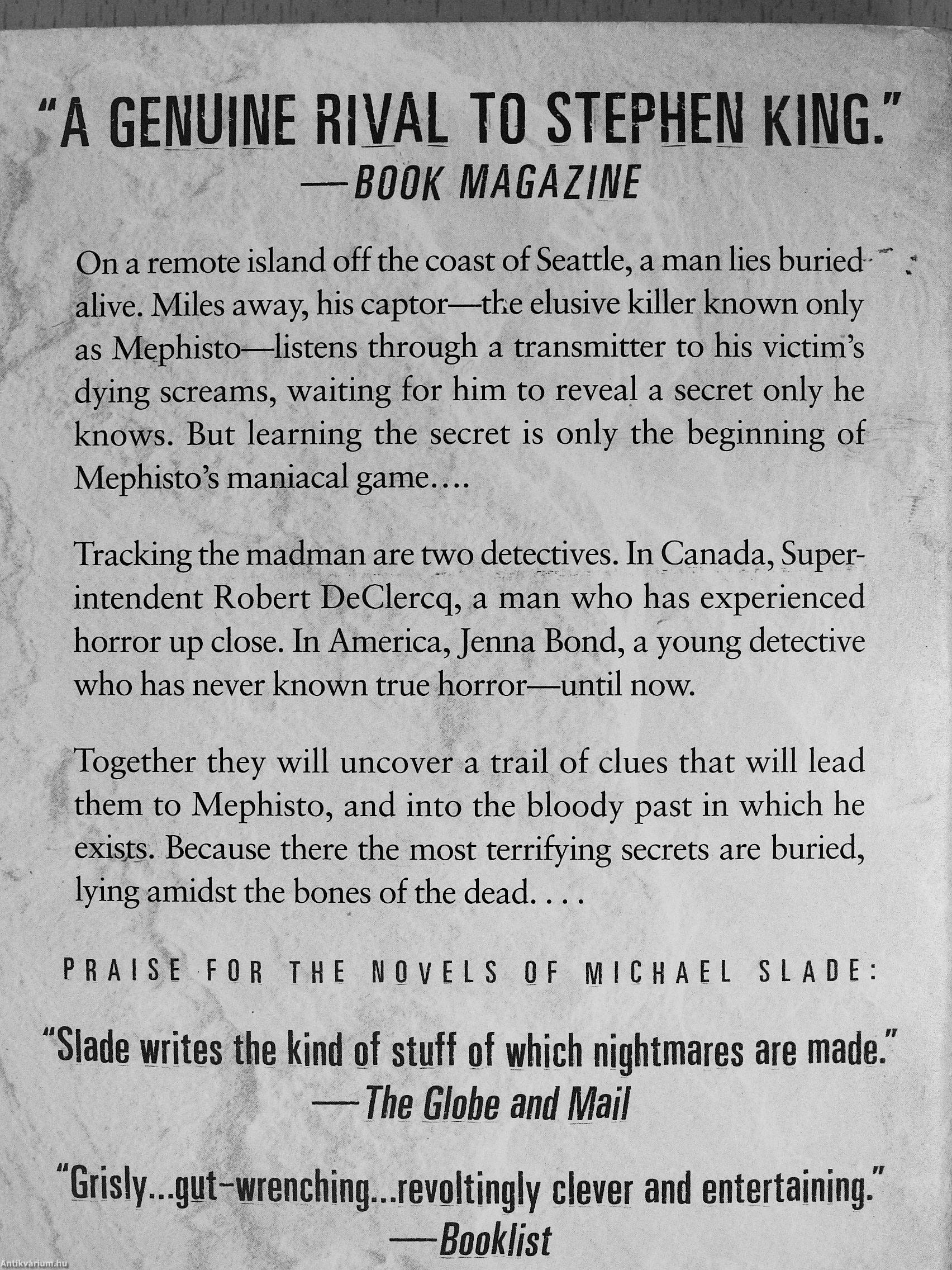 "A GENUINE RIVAL TO STEPHEN KING."
—BOOK MAGAZINE

On a remote island off the coast of Seattle, a man lies buried alive. Miles away, his captor—the elusive killer known only as Mephisto—listens through a transmitter to his victim's dying screams, waiting for him to reveal a secret only he knows. But learning the secret is only the beginning of Mephisto's maniacal game....

Tracking the madman are two detectives. In Canada, Superintendent Robert DeClercq, a man who has experienced horror up close. In America, Jenna Bond, a young detective who has never known true horror—until now.

Together they will uncover a trail of clues that will lead them to Mephisto, and into the bloody past in which he exists. Because there the most terrifying secrets are buried, lying amidst the bones of the dead. . . .

PRAISE FOR THE NOVELS OF MICHAEL SLADE:

"Slade writes the kind of stuff of which nightmares are made."
—The Globe and Mail

"Grisly...gut-wrenching...revoltingly clever and entertaining."
—Booklist

Antikvárium.hu